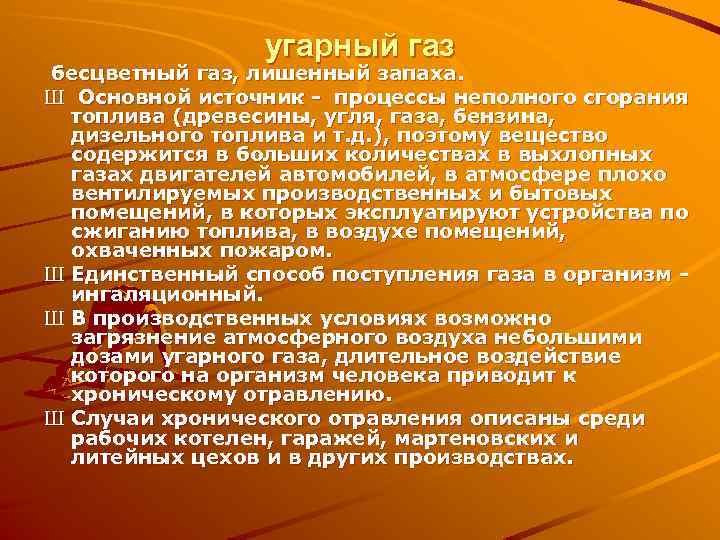 угарный газ

бесцветный газ, лишенный запаха.

Ш Основной источник - процессы неполного сгорания топлива (древесины, угля, газа, бензина, дизельного топлива и т.д.), поэтому вещество содержится в больших количествах в выхлопных газах двигателей автомобилей, в атмосфере плохо вентилируемых производственных и бытовых помещений, в которых эксплуатируют устройства по сжиганию топлива, в воздухе помещений, охваченных пожаром.

Ш Единственный способ поступления газа в организм - ингаляционный.

Ш В производственных условиях возможно загрязнение атмосферного воздуха небольшими дозами угарного газа, длительное воздействие которого на организм человека приводит к хроническому отравлению.

Ш Случаи хронического отравления описаны среди рабочих котелен, гаражей, мартеновских и литейных цехов и в других производствах.